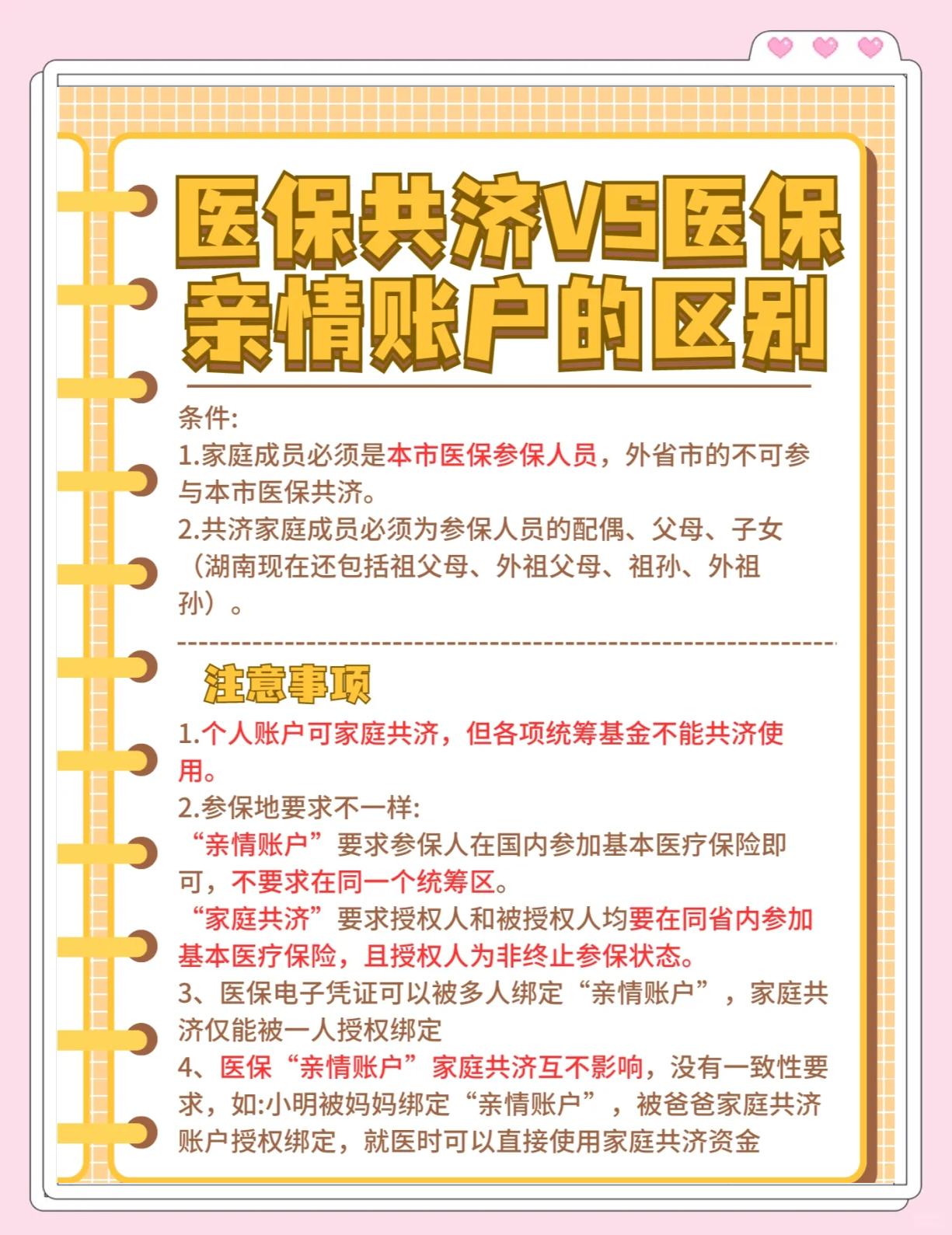 医保共济VS医保亲情账户的区别

条件:
1.家庭成员必须是本市医保参保人员，外省市的不可参与本市医保共济。
2.共济家庭成员必须为参保人员的配偶、父母、子女（湖南现在还包括祖父母、外祖父母、祖孙、外祖孙）。

注意事项
1.个人账户可家庭共济，但各项统筹基金不能共济使用。
2.参保地要求不一样:
“亲情账户”要求参保人在国内参加基本医疗保险即可，不要求在同一个统筹区。
“家庭共济”要求授权人和被授权人均要在同省内参加基本医疗保险，且授权人为非终止参保状态。
3、医保电子凭证可以被多人绑定“亲情账户”，家庭共济仅能被一人授权绑定
4、医保“亲情账户”家庭共济互不影响，没有一致性要求，如:小明被妈妈绑定“亲情账户”，被爸爸家庭共济账户授权绑定，就医时可以直接使用家庭共济资金